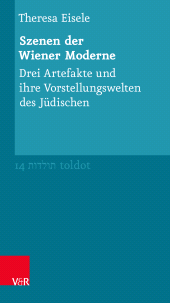 Theresa Eisele

Szenen der Wiener Moderne

Drei Artefakte und ihre Vorstellungswelten des Jüdischen

14 תולדות toldot

V&R